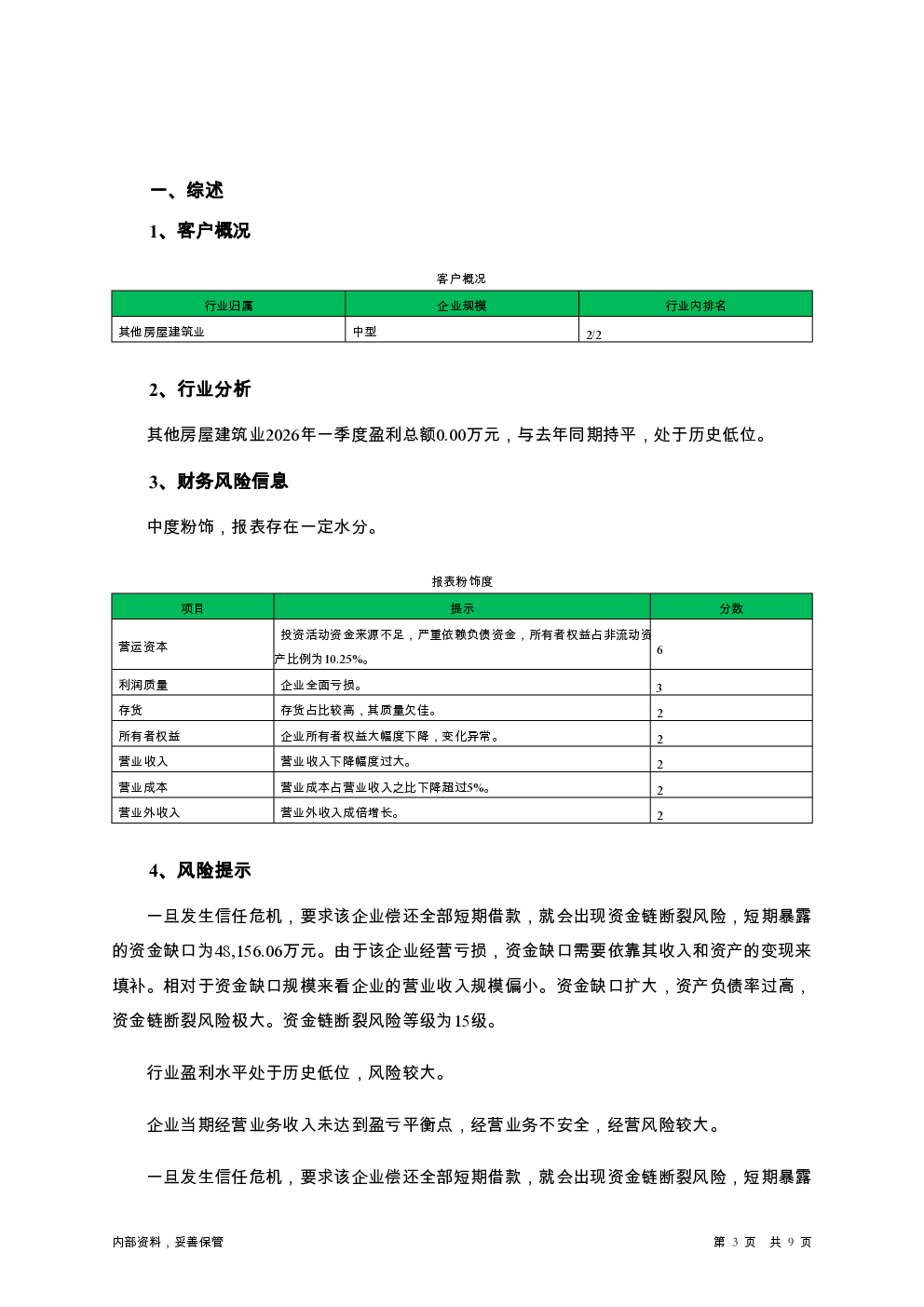 一、综述

1、客户概况

客户概况

| 行业归属 | 企业规模 | 行业内排名 |
|---|---|---|
| 其他房屋建筑业 | 中型 | 2/2 |

2、行业分析

其他房屋建筑业2026年一季度盈利总额0.00万元，与去年同期持平，处于历史低位。

3、财务风险信息

中度粉饰，报表存在一定水分。

报表粉饰度

| 项目 | 提示 | 分数 |
|---|---|---|
| 营运资本 | 投资活动资金来源不足，严重依赖负债资金，所有者权益占非流动资产比例为10.25%。 | 6 |
| 利润质量 | 企业全面亏损。 | 3 |
| 存货 | 存货占比较高，其质量欠佳。 | 2 |
| 所有者权益 | 企业所有者权益大幅度下降，变化异常。 | 2 |
| 营业收入 | 营业收入下降幅度过大。 | 2 |
| 营业成本 | 营业成本占营业收入之比下降超过5%。 | 2 |
| 营业外收入 | 营业外收入成倍增长。 | 2 |

4、风险提示

一旦发生信任危机，要求该企业偿还全部短期借款，就会出现资金链断裂风险，短期暴露的资金缺口为48,156.06万元。由于该企业经营亏损，资金缺口需要依靠其收入和资产的变现来填补。相对于资金缺口规模来看企业的营业收入规模偏小。资金缺口扩大，资产负债率过高，资金链断裂风险极大。资金链断裂风险等级为15级。

行业盈利水平处于历史低位，风险较大。

企业当期经营业务收入未达到盈亏平衡点，经营业务不安全，经营风险较大。

一旦发生信任危机，要求该企业偿还全部短期借款，就会出现资金链断裂风险，短期暴露

内部资料，妥善保管　　　　第 3 页　共 9 页